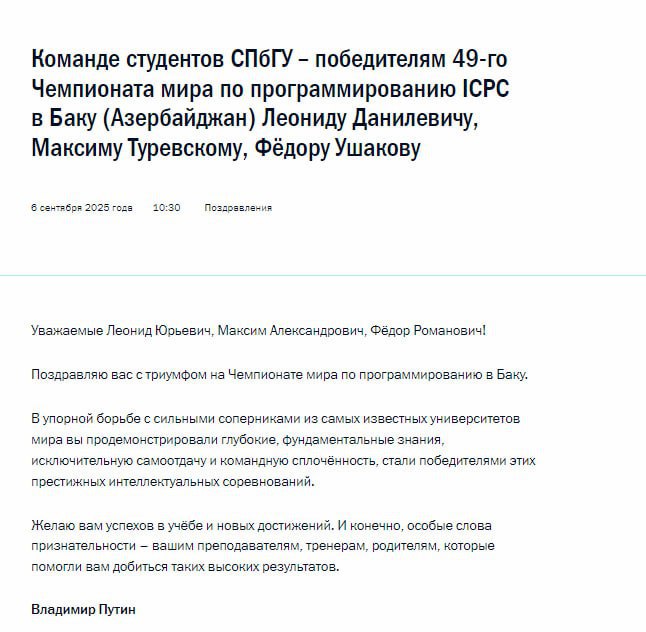 Команде студентов СПбГУ – победителям 49-го Чемпионата мира по программированию ICPC в Баку (Азербайджан) Леониду Данилевичу, Максиму Туревскому, Фёдору Ушакову

6 сентября 2025 года 10:30 Поздравления

Уважаемые Леонид Юрьевич, Максим Александрович, Фёдор Романович!

Поздравляю вас с триумфом на Чемпионате мира по программированию в Баку.

В упорной борьбе с сильными соперниками из самых известных университетов мира вы продемонстрировали глубокие, фундаментальные знания, исключительную самоотдачу и командную сплочённость, стали победителями этих престижных интеллектуальных соревнований.

Желаю вам успехов в учёбе и новых достижений. И конечно, особые слова признательности – вашим преподавателям, тренерам, родителям, которые помогли вам добиться таких высоких результатов.

Владимир Путин